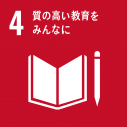 4 質の高い教育を
みんなに